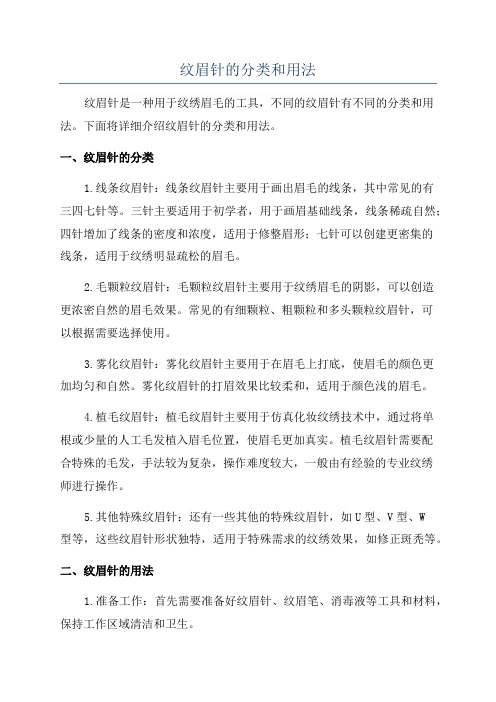 纹眉针的分类和用法

纹眉针是一种用于纹绣眉毛的工具，不同的纹眉针有不同的分类和用法。下面将详细介绍纹眉针的分类和用法。

一、纹眉针的分类

1.线条纹眉针：线条纹眉针主要用于画出眉毛的线条，其中常见的有三四七针等。三针主要适用于初学者，用于画眉基础线条，线条稀疏自然；四针增加了线条的密度和浓度，适用于修整眉形；七针可以创建更密集的线条，适用于纹绣明显疏松的眉毛。

2.毛颗粒纹眉针：毛颗粒纹眉针主要用于纹绣眉毛的阴影，可以创造更浓密自然的眉毛效果。常见的有细颗粒、粗颗粒和多头颗粒纹眉针，可以根据需要选择使用。

3.雾化纹眉针：雾化纹眉针主要用于在眉毛上打底，使眉毛的颜色更加均匀和自然。雾化纹眉针的打眉效果比较柔和，适用于颜色浅的眉毛。

4.植毛纹眉针：植毛纹眉针主要用于仿真化妆纹绣技术中，通过将单根或少量的人工毛发植入眉毛位置，使眉毛更加真实。植毛纹眉针需要配合特殊的毛发，手法较为复杂，操作难度较大，一般由有经验的专业纹绣师进行操作。

5.其他特殊纹眉针：还有一些其他的特殊纹眉针，如U型、V型、W型等，这些纹眉针形状独特，适用于特殊需求的纹绣效果，如修正斑秃等。

二、纹眉针的用法

1.准备工作：首先需要准备好纹眉针、纹眉笔、消毒液等工具和材料，保持工作区域清洁和卫生。